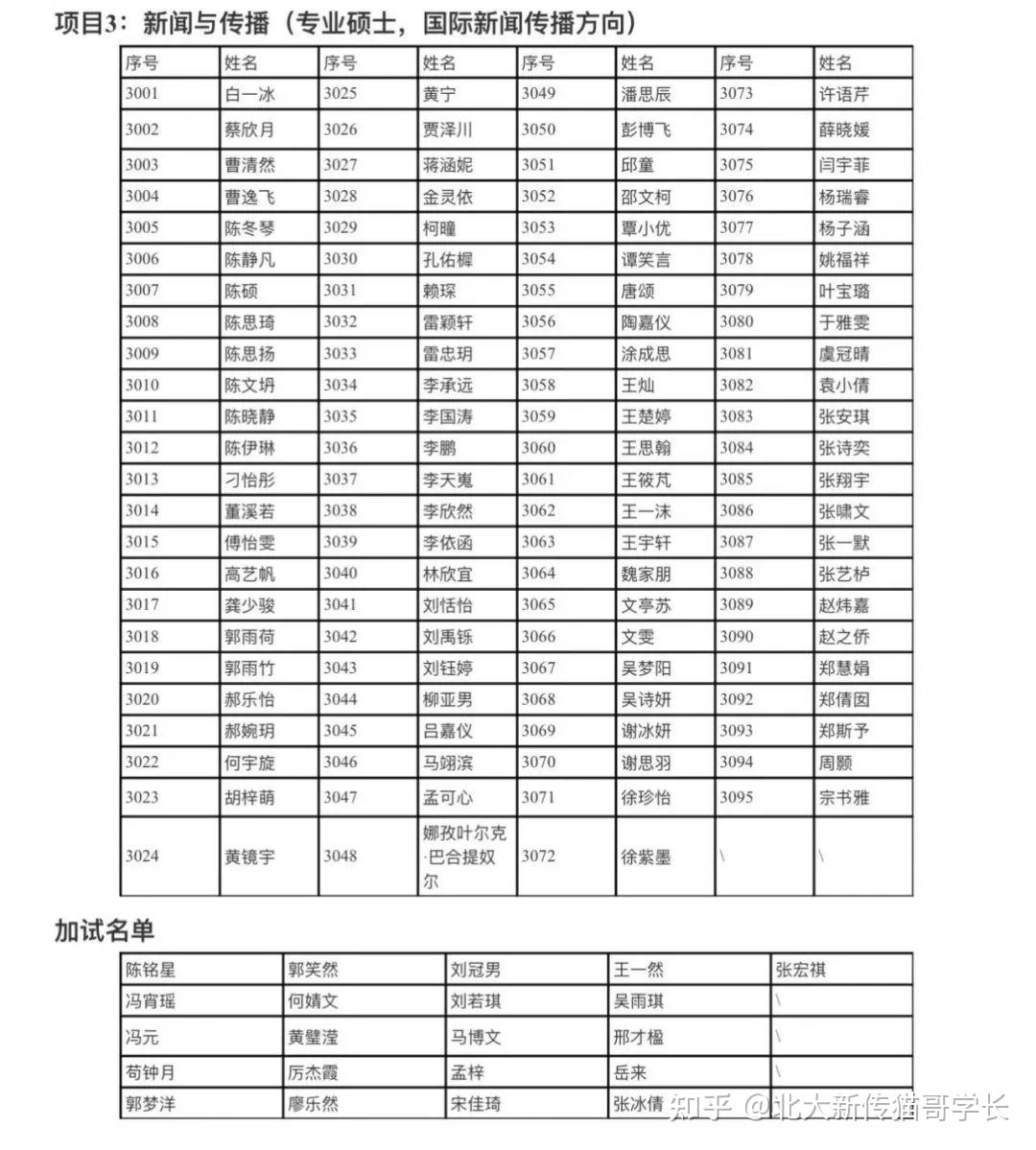 项目3：新闻与传播（专业硕士，国际新闻传播方向）

| 序号 | 姓名 | 序号 | 姓名 | 序号 | 姓名 | 序号 | 姓名 |
|---|---|---|---|---|---|---|---|
| 3001 | 白一冰 | 3025 | 黄宁 | 3049 | 潘思辰 | 3073 | 许语芹 |
| 3002 | 蔡欣月 | 3026 | 贾泽川 | 3050 | 彭博飞 | 3074 | 薛晓媛 |
| 3003 | 曹清然 | 3027 | 蒋涵妮 | 3051 | 邱童 | 3075 | 闫宇菲 |
| 3004 | 曹逸飞 | 3028 | 金灵依 | 3052 | 邵文柯 | 3076 | 杨瑞睿 |
| 3005 | 陈冬琴 | 3029 | 柯瞳 | 3053 | 覃小优 | 3077 | 杨子涵 |
| 3006 | 陈静凡 | 3030 | 孔佑樨 | 3054 | 谭笑言 | 3078 | 姚福祥 |
| 3007 | 陈硕 | 3031 | 赖琛 | 3055 | 唐颂 | 3079 | 叶宝璐 |
| 3008 | 陈思琦 | 3032 | 雷颖轩 | 3056 | 陶嘉仪 | 3080 | 于雅雯 |
| 3009 | 陈思扬 | 3033 | 雷忠玥 | 3057 | 涂成思 | 3081 | 虞冠晴 |
| 3010 | 陈文玥 | 3034 | 李承远 | 3058 | 王灿 | 3082 | 袁小倩 |
| 3011 | 陈晓静 | 3035 | 李国涛 | 3059 | 王楚婷 | 3083 | 张安琪 |
| 3012 | 陈伊琳 | 3036 | 李鹏 | 3060 | 王思翰 | 3084 | 张诗奕 |
| 3013 | 刁怡彤 | 3037 | 李天嵬 | 3061 | 王筱芃 | 3085 | 张翔宇 |
| 3014 | 董溪若 | 3038 | 李欣然 | 3062 | 王一沫 | 3086 | 张啸文 |
| 3015 | 傅怡雯 | 3039 | 李依函 | 3063 | 王宇轩 | 3087 | 张一默 |
| 3016 | 高艺帆 | 3040 | 林欣宜 | 3064 | 魏家朋 | 3088 | 张艺栌 |
| 3017 | 龚少骏 | 3041 | 刘恬怡 | 3065 | 文亭苏 | 3089 | 赵炜嘉 |
| 3018 | 郭雨荷 | 3042 | 刘禹铄 | 3066 | 文雯 | 3090 | 赵之侨 |
| 3019 | 郭雨竹 | 3043 | 刘钰婷 | 3067 | 吴梦阳 | 3091 | 郑慧娟 |
| 3020 | 郝乐怡 | 3044 | 柳亚男 | 3068 | 吴诗妍 | 3092 | 郑倩囡 |
| 3021 | 郝婉玥 | 3045 | 吕嘉仪 | 3069 | 谢冰妍 | 3093 | 郑斯予 |
| 3022 | 何宇旋 | 3046 | 马翊滨 | 3070 | 谢思羽 | 3094 | 周颢 |
| 3023 | 胡梓萌 | 3047 | 孟可心 | 3071 | 徐珍怡 | 3095 | 宗书雅 |
| 3024 | 黄镜宇 | 3048 | 娜孜叶尔克·巴合提奴尔 | 3072 | 徐紫墨 | \ | \ |

加试名单

| 陈铭星 | 郭笑然 | 刘冠男 | 王一然 | 张宏祺 |
|---|---|---|---|---|
| 冯宵瑶 | 何婧文 | 刘若琪 | 吴雨琪 | \ |
| 冯元 | 黄璧滢 | 马博文 | 邢才楹 | \ |
| 苟钟月 | 厉杰霞 | 孟梓 | 岳来 | \ |
| 郭梦洋 | 廖乐然 | 宋佳琦 | 张冰倩 | |

知乎 @北大新传猫哥学长